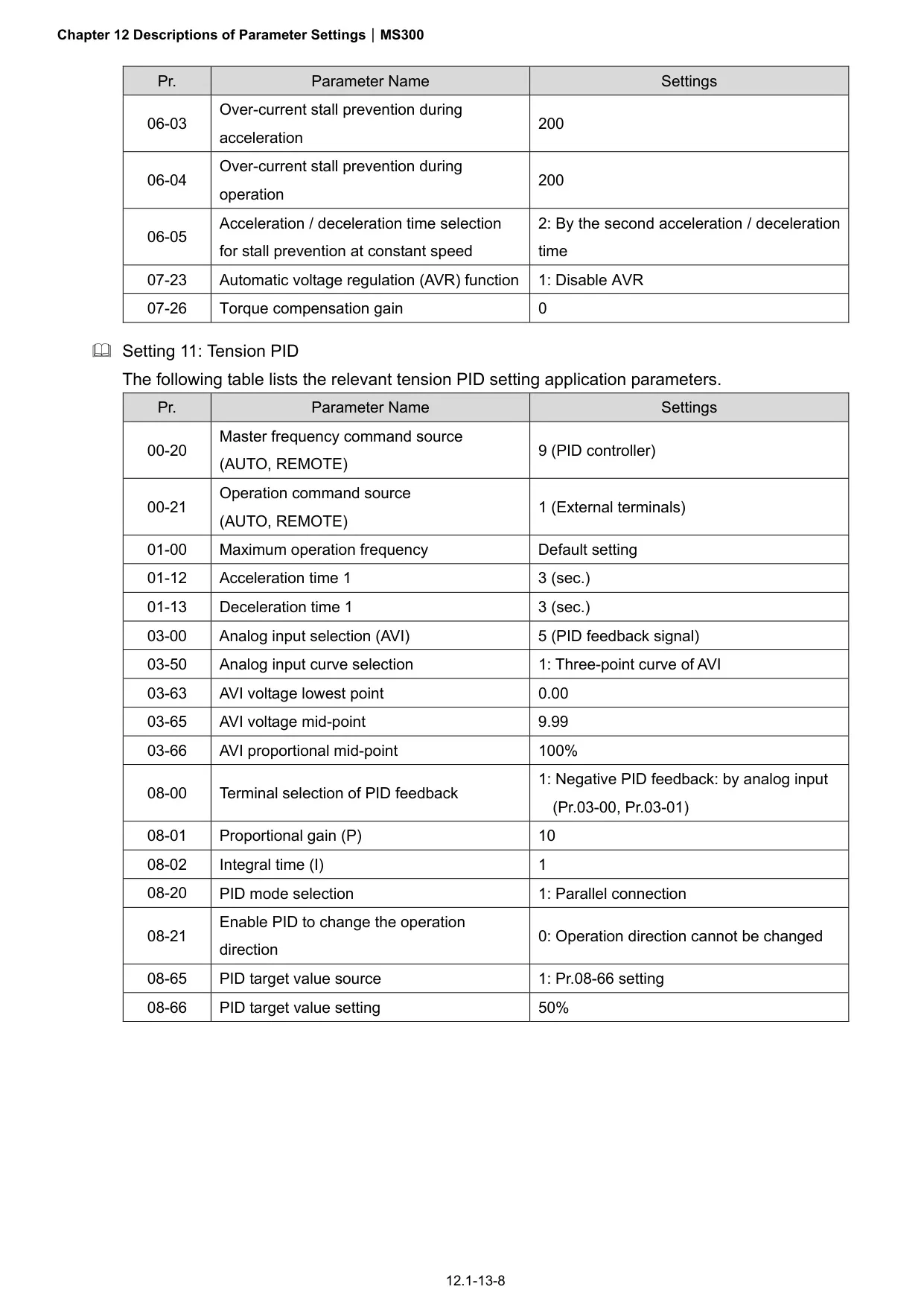 Chapter 12 Descriptions of Parameter Settings | MS300

| Pr. | Parameter Name | Settings |
|---|---|---|
| 06-03 | Over-current stall prevention during acceleration | 200 |
| 06-04 | Over-current stall prevention during operation | 200 |
| 06-05 | Acceleration / deceleration time selection for stall prevention at constant speed | 2: By the second acceleration / deceleration time |
| 07-23 | Automatic voltage regulation (AVR) function | 1: Disable AVR |
| 07-26 | Torque compensation gain | 0 |

Setting 11: Tension PID

The following table lists the relevant tension PID setting application parameters.

| Pr. | Parameter Name | Settings |
|---|---|---|
| 00-20 | Master frequency command source (AUTO, REMOTE) | 9 (PID controller) |
| 00-21 | Operation command source (AUTO, REMOTE) | 1 (External terminals) |
| 01-00 | Maximum operation frequency | Default setting |
| 01-12 | Acceleration time 1 | 3 (sec.) |
| 01-13 | Deceleration time 1 | 3 (sec.) |
| 03-00 | Analog input selection (AVI) | 5 (PID feedback signal) |
| 03-50 | Analog input curve selection | 1: Three-point curve of AVI |
| 03-63 | AVI voltage lowest point | 0.00 |
| 03-65 | AVI voltage mid-point | 9.99 |
| 03-66 | AVI proportional mid-point | 100% |
| 08-00 | Terminal selection of PID feedback | 1: Negative PID feedback: by analog input (Pr.03-00, Pr.03-01) |
| 08-01 | Proportional gain (P) | 10 |
| 08-02 | Integral time (I) | 1 |
| 08-20 | PID mode selection | 1: Parallel connection |
| 08-21 | Enable PID to change the operation direction | 0: Operation direction cannot be changed |
| 08-65 | PID target value source | 1: Pr.08-66 setting |
| 08-66 | PID target value setting | 50% |

12.1-13-8